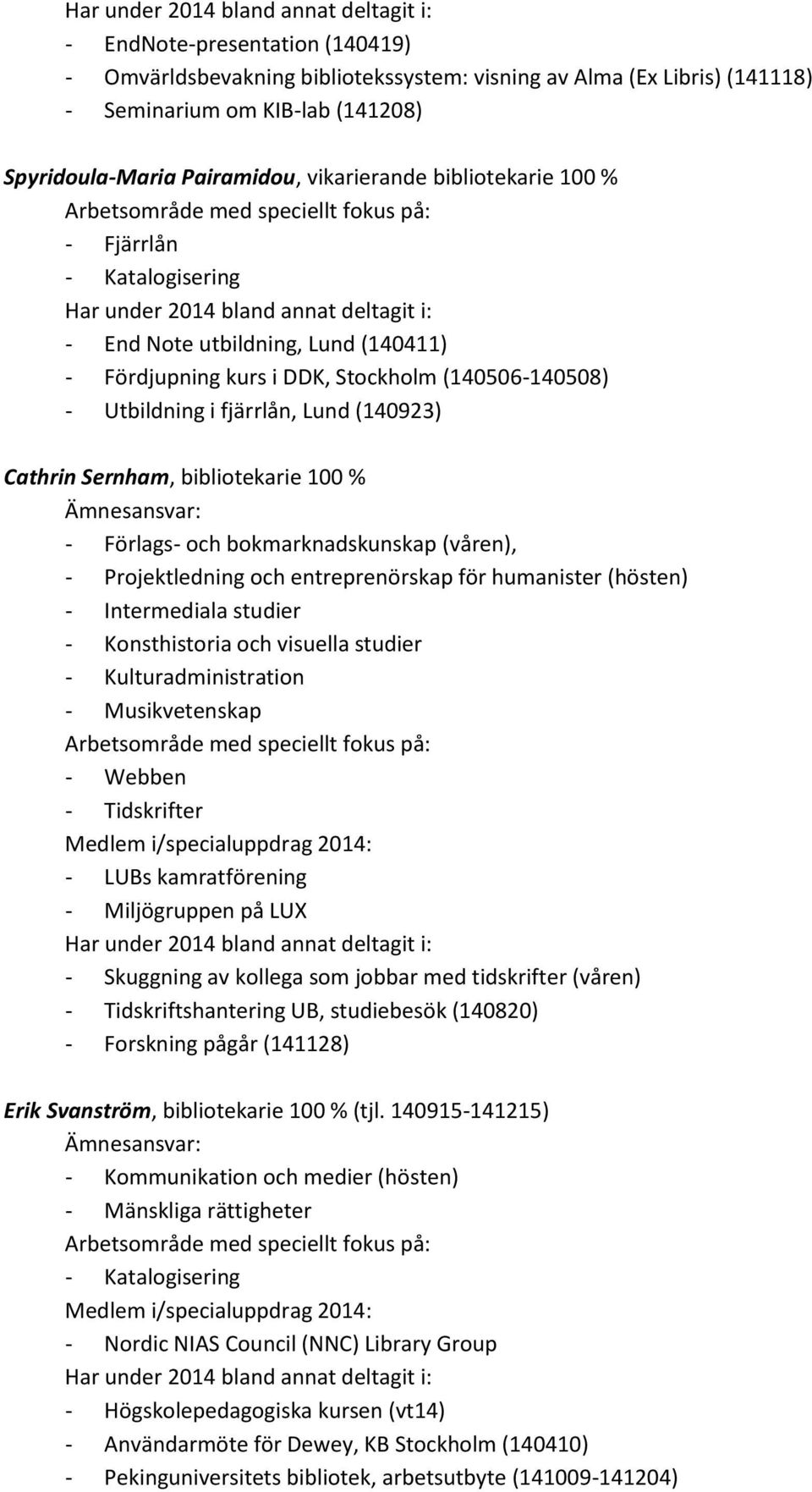 Har under 2014 bland annat deltagit i:
- EndNote-presentation (140419)
- Omvärldsbevakning bibliotekssystem: visning av Alma (Ex Libris) (141118)
- Seminarium om KIB-lab (141208)

Spyridoula-Maria Pairamidou, vikarierande bibliotekarie 100 %
Arbetsområde med speciellt fokus på:
- Fjärrlån
- Katalogisering
Har under 2014 bland annat deltagit i:
- End Note utbildning, Lund (140411)
- Fördjupning kurs i DDK, Stockholm (140506-140508)
- Utbildning i fjärrlån, Lund (140923)

Cathrin Sernham, bibliotekarie 100 %
Ämnesansvar:
- Förlags- och bokmarknadskunskap (våren),
- Projektledning och entreprenörskap för humanister (hösten)
- Intermediala studier
- Konsthistoria och visuella studier
- Kulturadministration
- Musikvetenskap
Arbetsområde med speciellt fokus på:
- Webben
- Tidskrifter
Medlem i/specialuppdrag 2014:
- LUBs kamratförening
- Miljögruppen på LUX
Har under 2014 bland annat deltagit i:
- Skuggning av kollega som jobbar med tidskrifter (våren)
- Tidskriftshantering UB, studiebesök (140820)
- Forskning pågår (141128)

Erik Svanström, bibliotekarie 100 % (tjl. 140915-141215)
Ämnesansvar:
- Kommunikation och medier (hösten)
- Mänskliga rättigheter
Arbetsområde med speciellt fokus på:
- Katalogisering
Medlem i/specialuppdrag 2014:
- Nordic NIAS Council (NNC) Library Group
Har under 2014 bland annat deltagit i:
- Högskolepedagogiska kursen (vt14)
- Användarmöte för Dewey, KB Stockholm (140410)
- Pekinguniversitets bibliotek, arbetsutbyte (141009-141204)